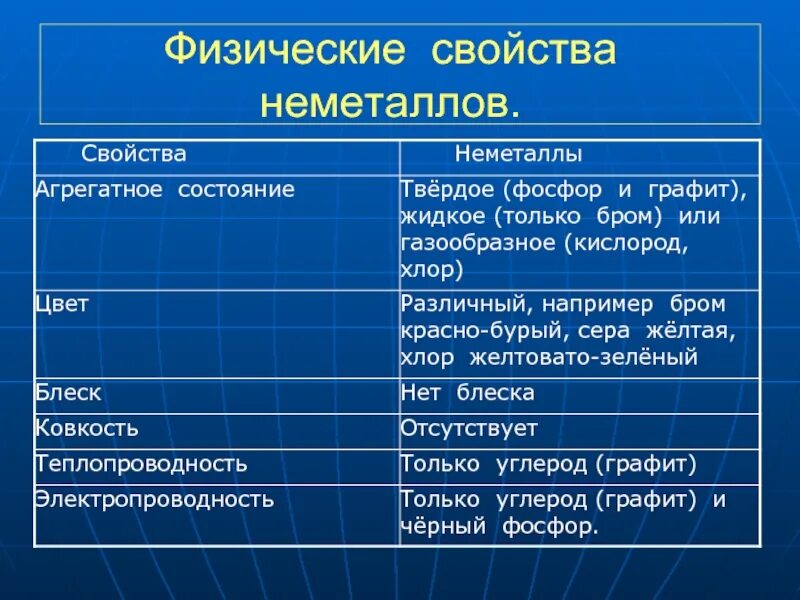 Физические свойства неметаллов.

| Свойства | Неметаллы |
|---|---|
| Агрегатное состояние | Твёрдое (фосфор и графит), жидкое (только бром) или газообразное (кислород, хлор) |
| Цвет | Различный, например бром красно-бурый, сера жёлтая, хлор желтовато-зелёный |
| Блеск | Нет блеска |
| Ковкость | Отсутствует |
| Теплопроводность | Только углерод (графит) |
| Электропроводность | Только углерод (графит) и чёрный фосфор. |